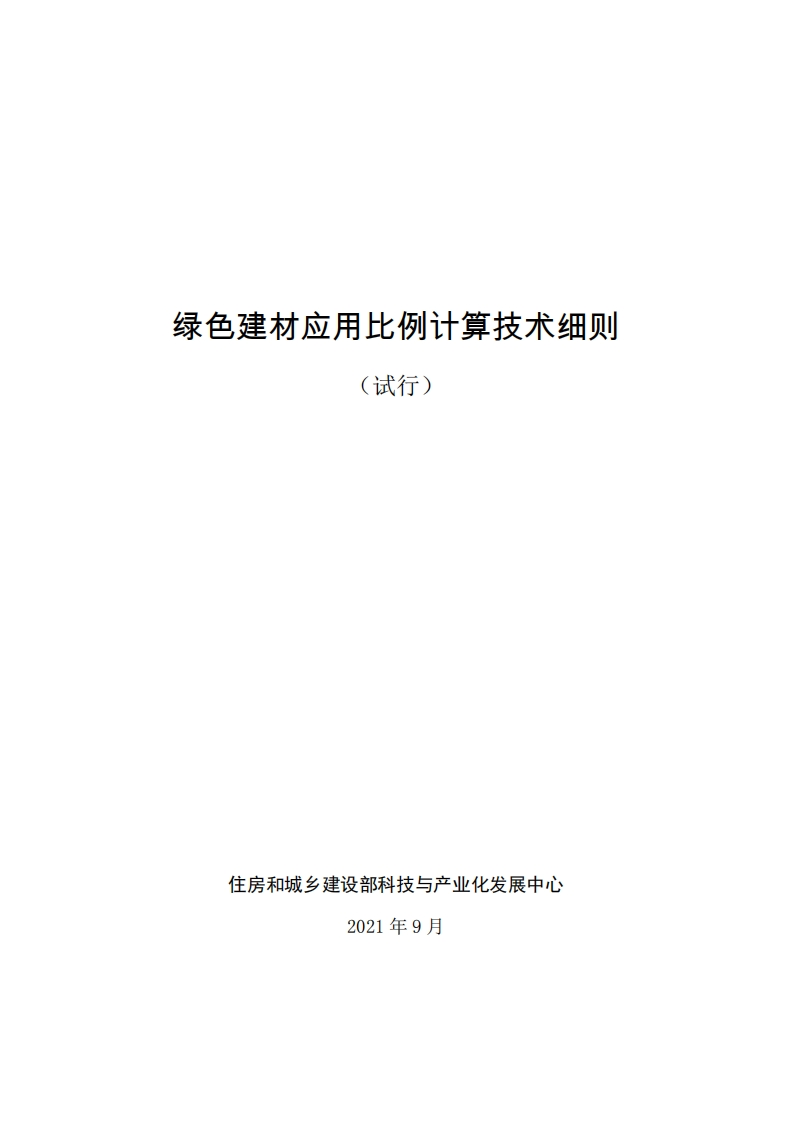 绿色建材应用比例计算技术细则

（试行）

住房和城乡建设部科技与产业化发展中心

2021 年 9 月